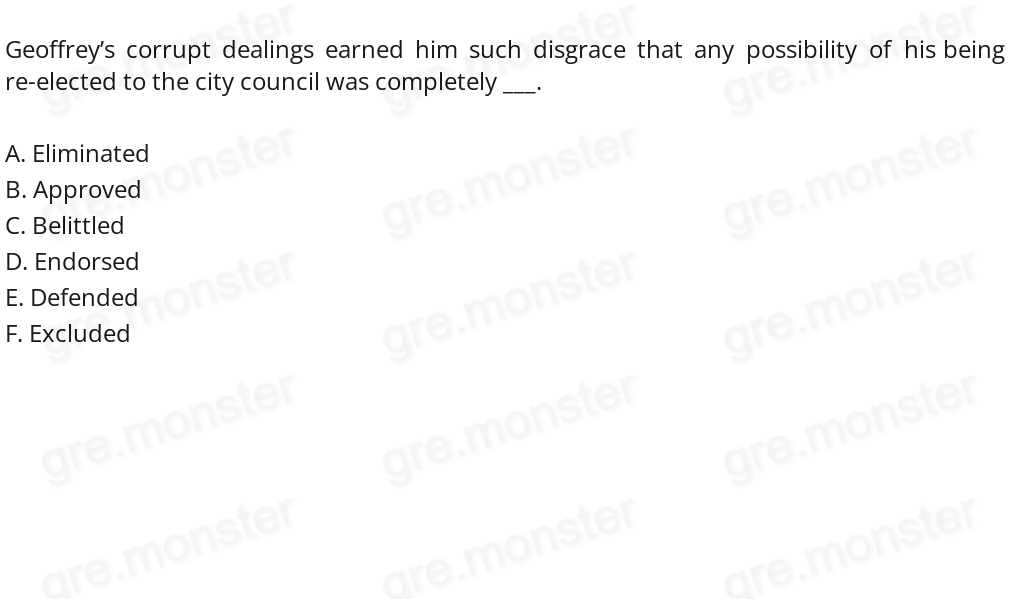 Geoffrey's corrupt dealings earned him such disgrace that any possibility of his being re-elected to the city council was completely ___.

A. Eliminated
B. Approved
C. Belittled
D. Endorsed
E. Defended
F. Excluded

gre.monster gre.monster gre.monster
gre.monster gre.monster gre.monster
gre.monster gre.monster gre.monster
gre.monster gre.monster gre.monster
gre.monster gre.monster gre.monster